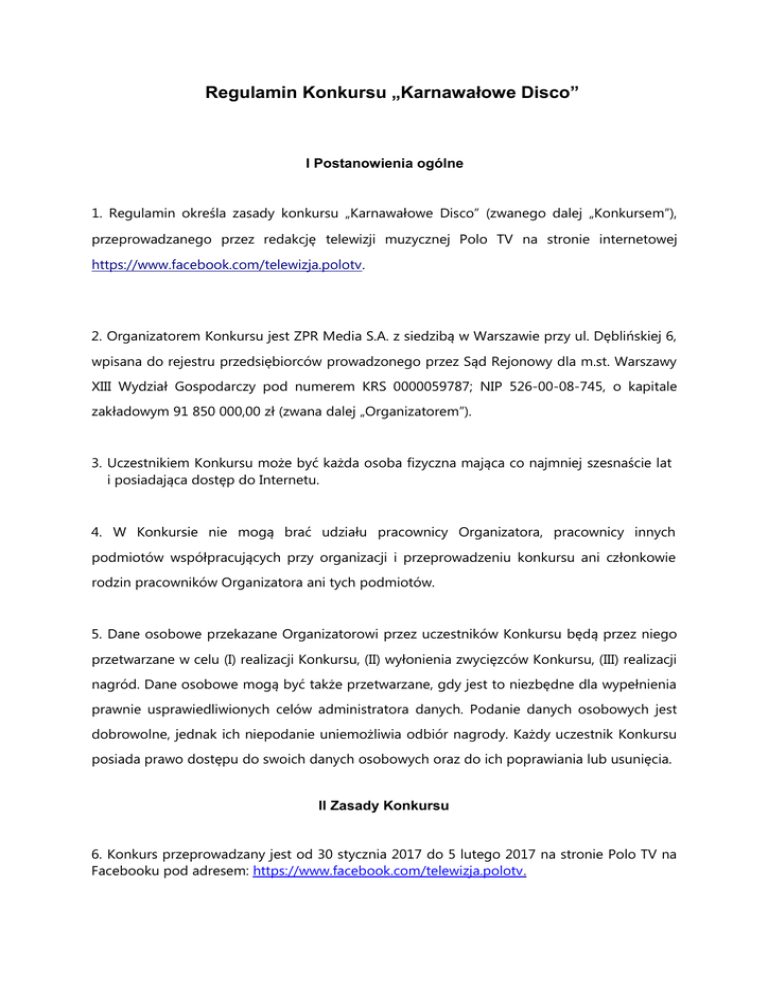 Regulamin Konkursu „Karnawałowe Disco”

I Postanowienia ogólne

1. Regulamin określa zasady konkursu „Karnawałowe Disco” (zwanego dalej „Konkursem”), przeprowadzanego przez redakcję telewizji muzycznej Polo TV na stronie internetowej https://www.facebook.com/telewizja.polotv.

2. Organizatorem Konkursu jest ZPR Media S.A. z siedzibą w Warszawie przy ul. Dęblińskiej 6, wpisana do rejestru przedsiębiorców prowadzonego przez Sąd Rejonowy dla m.st. Warszawy XIII Wydział Gospodarczy pod numerem KRS 0000059787; NIP 526-00-08-745, o kapitale zakładowym 91 850 000,00 zł (zwana dalej „Organizatorem”).

3. Uczestnikiem Konkursu może być każda osoba fizyczna mająca co najmniej szesnaście lat i posiadająca dostęp do Internetu.

4. W Konkursie nie mogą brać udziału pracownicy Organizatora, pracownicy innych podmiotów współpracujących przy organizacji i przeprowadzeniu konkursu ani członkowie rodzin pracowników Organizatora ani tych podmiotów.

5. Dane osobowe przekazane Organizatorowi przez uczestników Konkursu będą przez niego przetwarzane w celu (I) realizacji Konkursu, (II) wyłonienia zwycięzców Konkursu, (III) realizacji nagród. Dane osobowe mogą być także przetwarzane, gdy jest to niezbędne dla wypełnienia prawnie usprawiedliwionych celów administratora danych. Podanie danych osobowych jest dobrowolne, jednak ich niepodanie uniemożliwia odbiór nagrody. Każdy uczestnik Konkursu posiada prawo dostępu do swoich danych osobowych oraz do ich poprawiania lub usunięcia.

II Zasady Konkursu

6. Konkurs przeprowadzany jest od 30 stycznia 2017 do 5 lutego 2017 na stronie Polo TV na Facebooku pod adresem: https://www.facebook.com/telewizja.polotv.